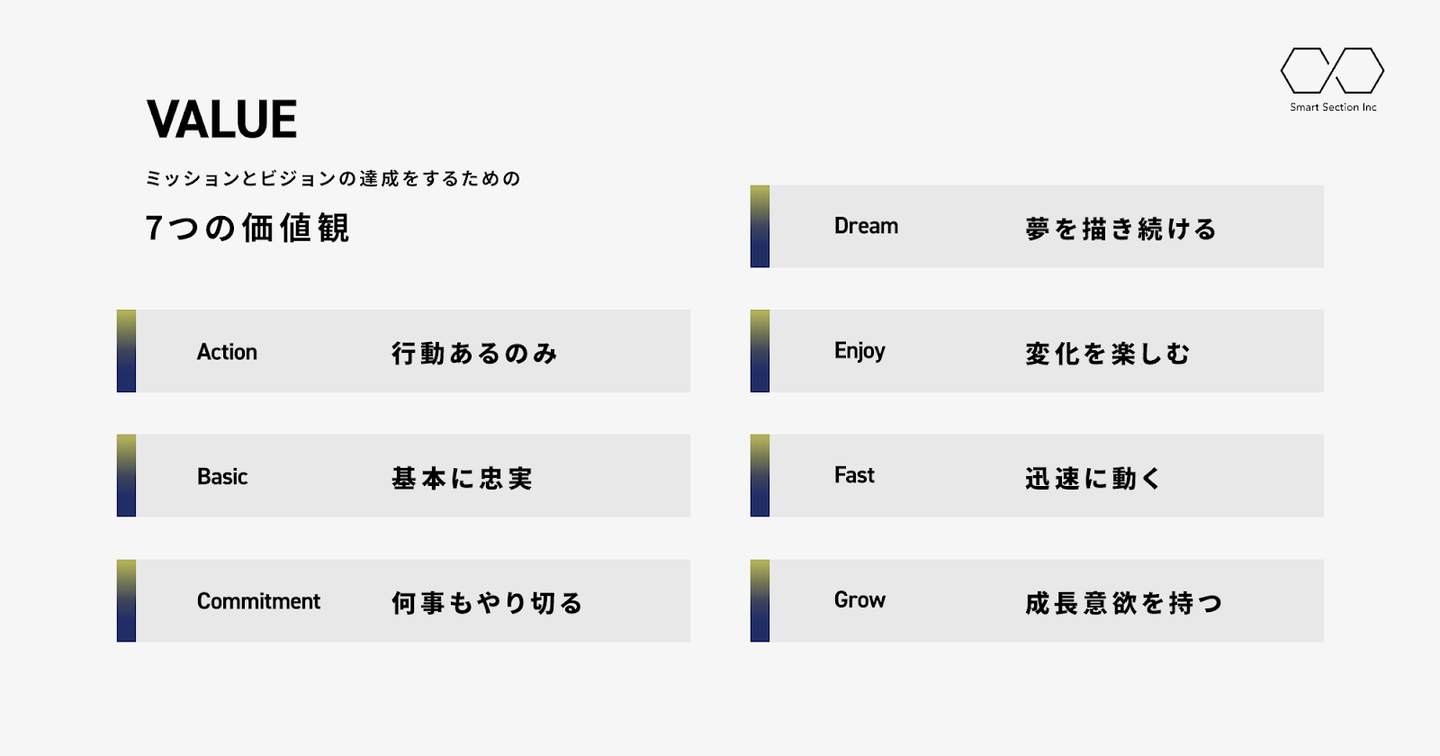 Smart Section Inc

VALUE

ミッションとビジョンの達成をするための

7つの価値観

Action 行動あるのみ

Basic 基本に忠実

Commitment 何事もやり切る

Dream 夢を描き続ける

Enjoy 変化を楽しむ

Fast 迅速に動く

Grow 成長意欲を持つ